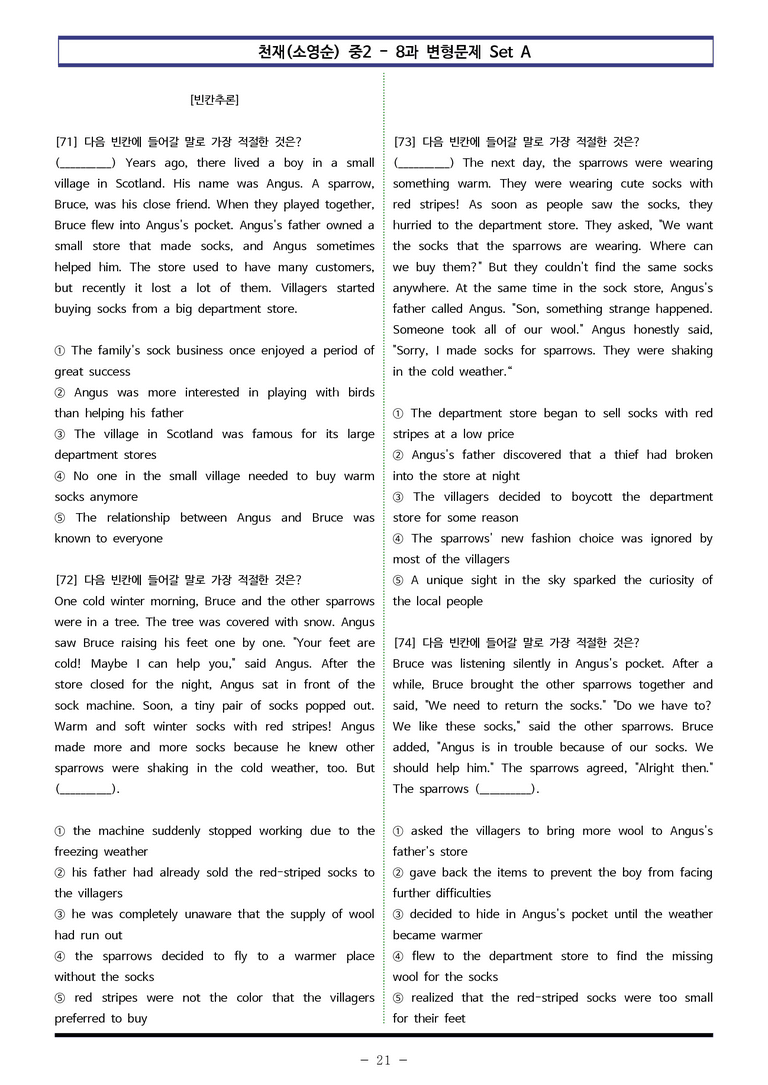 천재(소영순) 중2 - 8과 변형문제 Set A

[빈칸추론]

[71] 다음 빈칸에 들어갈 말로 가장 적절한 것은?
(____) Years ago, there lived a boy in a small village in Scotland. His name was Angus. A sparrow, Bruce, was his close friend. When they played together, Bruce flew into Angus's pocket. Angus's father owned a small store that made socks, and Angus sometimes helped him. The store used to have many customers, but recently it lost a lot of them. Villagers started buying socks from a big department store.

① The family's sock business once enjoyed a period of great success
② Angus was more interested in playing with birds than helping his father
③ The village in Scotland was famous for its large department stores
④ No one in the small village needed to buy warm socks anymore
⑤ The relationship between Angus and Bruce was known to everyone

[72] 다음 빈칸에 들어갈 말로 가장 적절한 것은?
One cold winter morning, Bruce and the other sparrows were in a tree. The tree was covered with snow. Angus saw Bruce raising his feet one by one. "Your feet are cold! Maybe I can help you," said Angus. After the store closed for the night, Angus sat in front of the sock machine. Soon, a tiny pair of socks popped out. Warm and soft winter socks with red stripes! Angus made more and more socks because he knew other sparrows were shaking in the cold weather, too. But (____).

① the machine suddenly stopped working due to the freezing weather
② his father had already sold the red-striped socks to the villagers
③ he was completely unaware that the supply of wool had run out
④ the sparrows decided to fly to a warmer place without the socks
⑤ red stripes were not the color that the villagers preferred to buy

[73] 다음 빈칸에 들어갈 말로 가장 적절한 것은?
(____) The next day, the sparrows were wearing something warm. They were wearing cute socks with red stripes! As soon as people saw the socks, they hurried to the department store. They asked, "We want the socks that the sparrows are wearing. Where can we buy them?" But they couldn't find the same socks anywhere. At the same time in the sock store, Angus's father called Angus. "Son, something strange happened. Someone took all of our wool." Angus honestly said, "Sorry, I made socks for sparrows. They were shaking in the cold weather."

① The department store began to sell socks with red stripes at a low price
② Angus's father discovered that a thief had broken into the store at night
③ The villagers decided to boycott the department store for some reason
④ The sparrows' new fashion choice was ignored by most of the villagers
⑤ A unique sight in the sky sparked the curiosity of the local people

[74] 다음 빈칸에 들어갈 말로 가장 적절한 것은?
Bruce was listening silently in Angus's pocket. After a while, Bruce brought the other sparrows together and said, "We need to return the socks." "Do we have to? We like these socks," said the other sparrows. Bruce added, "Angus is in trouble because of our socks. We should help him." The sparrows agreed, "Alright then." The sparrows (____).

① asked the villagers to bring more wool to Angus's father's store
② gave back the items to prevent the boy from facing further difficulties
③ decided to hide in Angus's pocket until the weather became warmer
④ flew to the department store to find the missing wool for the socks
⑤ realized that the red-striped socks were too small for their feet

- 21 -